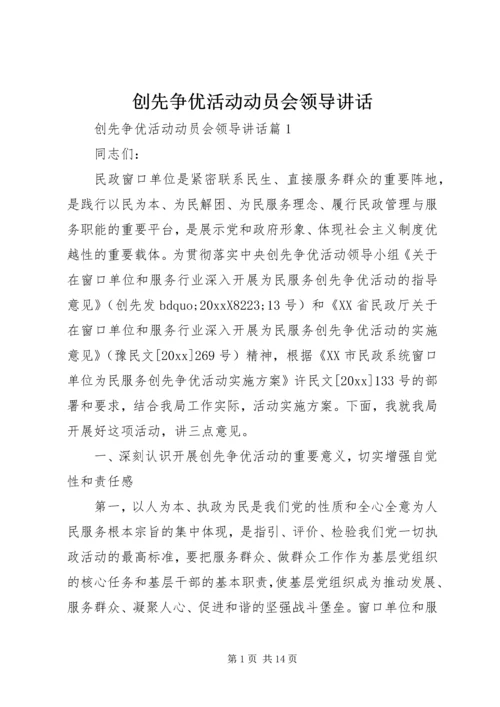 创先争优活动动员会领导讲话

创先争优活动动员会领导讲话篇 1

同志们：

民政窗口单位是紧密联系民生、直接服务群众的重要阵地，是践行以民为本、为民解困、为民服务理念、履行民政管理与服务职能的重要平台，是展示党和政府形象、体现社会主义制度优越性的重要载体。为贯彻落实中央创先争优活动领导小组《关于在窗口单位和服务行业深入开展为民服务创先争优活动的指导意见》（创先发 bdquo;20xxX8223;13 号）和《XX 省民政厅关于在窗口单位和服务行业深入开展为民服务创先争优活动的实施意见》（豫民文[20xx]269 号）精神，根据《XX 市民政系统窗口单位为民服务创先争优活动实施方案》许民文[20xx]133 号的部署和要求，结合我局工作实际，活动实施方案。下面，我就我局开展好这项活动，讲三点意见。

一、深刻认识开展创先争优活动的重要意义，切实增强自觉性和责任感

第一，以人为本、执政为民是我们党的性质和全心全意为人民服务根本宗旨的集中体现，是指引、评价、检验我们党一切执政活动的最高标准，要把服务群众、做群众工作作为基层党组织的核心任务和基层干部的基本职责，使基层党组织成为推动发展、服务群众、凝聚人心、促进和谐的坚强战斗堡垒。窗口单位和服

第 1 页 共 14 页